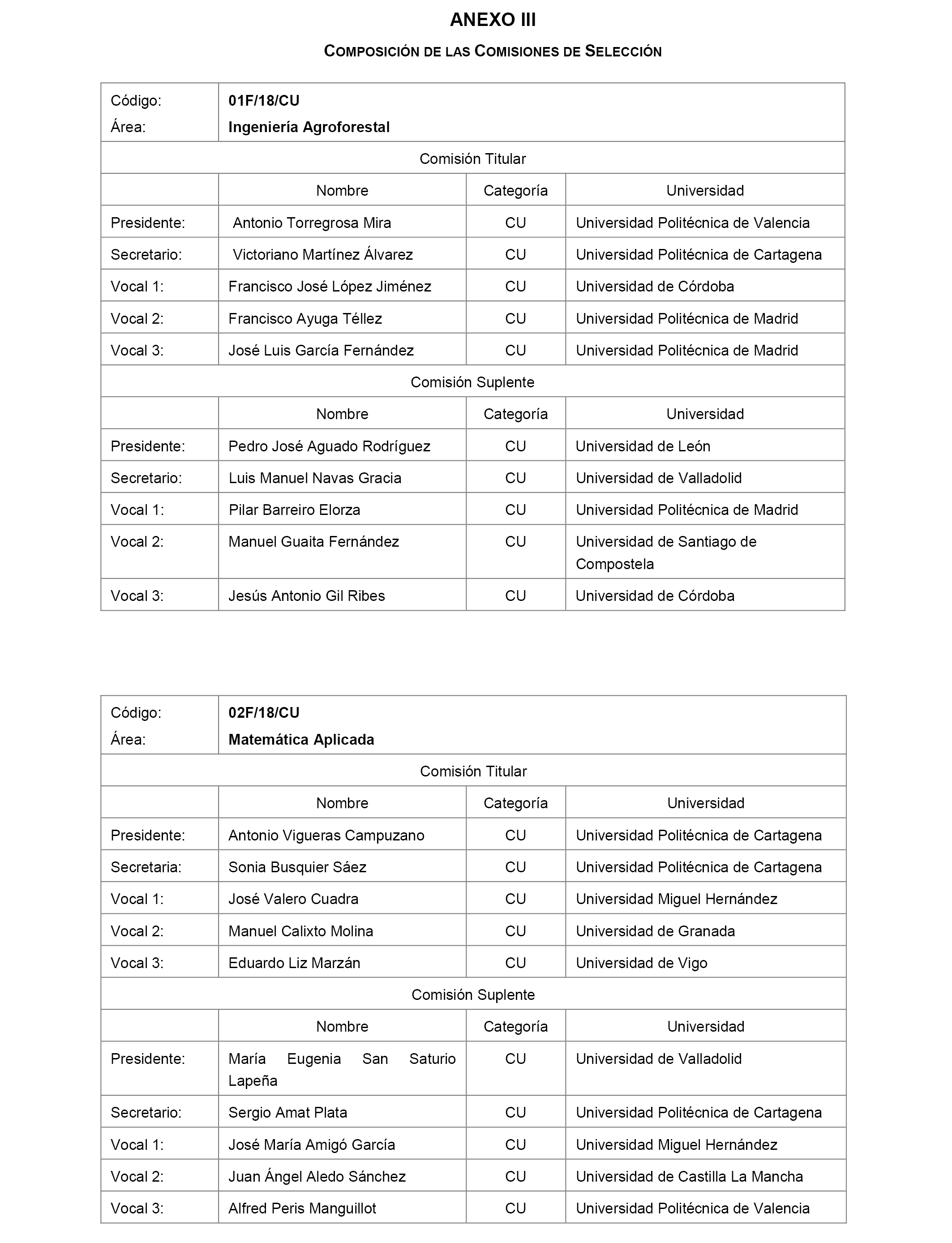 ANEXO III

COMPOSICIÓN DE LAS COMISIONES DE SELECCIÓN

| Código: Área: | 01F/18/CU Ingeniería Agroforestal | | |
|---|---|---|---|
| Comisión Titular | | | |
| | Nombre | Categoría | Universidad |
| Presidente: | Antonio Torregrosa Mira | CU | Universidad Politécnica de Valencia |
| Secretario: | Victoriano Martínez Álvarez | CU | Universidad Politécnica de Cartagena |
| Vocal 1: | Francisco José López Jiménez | CU | Universidad de Córdoba |
| Vocal 2: | Francisco Ayuga Téllez | CU | Universidad Politécnica de Madrid |
| Vocal 3: | José Luis García Fernández | CU | Universidad Politécnica de Madrid |
| Comisión Suplente | | | |
| | Nombre | Categoría | Universidad |
| Presidente: | Pedro José Aguado Rodríguez | CU | Universidad de León |
| Secretario: | Luis Manuel Navas Gracia | CU | Universidad de Valladolid |
| Vocal 1: | Pilar Barreiro Elorza | CU | Universidad Politécnica de Madrid |
| Vocal 2: | Manuel Guaita Fernández | CU | Universidad de Santiago de Compostela |
| Vocal 3: | Jesús Antonio Gil Ribes | CU | Universidad de Córdoba |

| Código: Área: | 02F/18/CU Matemática Aplicada | | |
|---|---|---|---|
| Comisión Titular | | | |
| | Nombre | Categoría | Universidad |
| Presidente: | Antonio Vigueras Campuzano | CU | Universidad Politécnica de Cartagena |
| Secretaria: | Sonia Busquier Sáez | CU | Universidad Politécnica de Cartagena |
| Vocal 1: | José Valero Cuadra | CU | Universidad Miguel Hernández |
| Vocal 2: | Manuel Calixto Molina | CU | Universidad de Granada |
| Vocal 3: | Eduardo Liz Marzán | CU | Universidad de Vigo |
| Comisión Suplente | | | |
| | Nombre | Categoría | Universidad |
| Presidente: | María Eugenia San Saturio Lapeña | CU | Universidad de Valladolid |
| Secretario: | Sergio Amat Plata | CU | Universidad Politécnica de Cartagena |
| Vocal 1: | José María Amigó García | CU | Universidad Miguel Hernández |
| Vocal 2: | Juan Ángel Aledo Sánchez | CU | Universidad de Castilla La Mancha |
| Vocal 3: | Alfred Peris Manguillot | CU | Universidad Politécnica de Valencia |